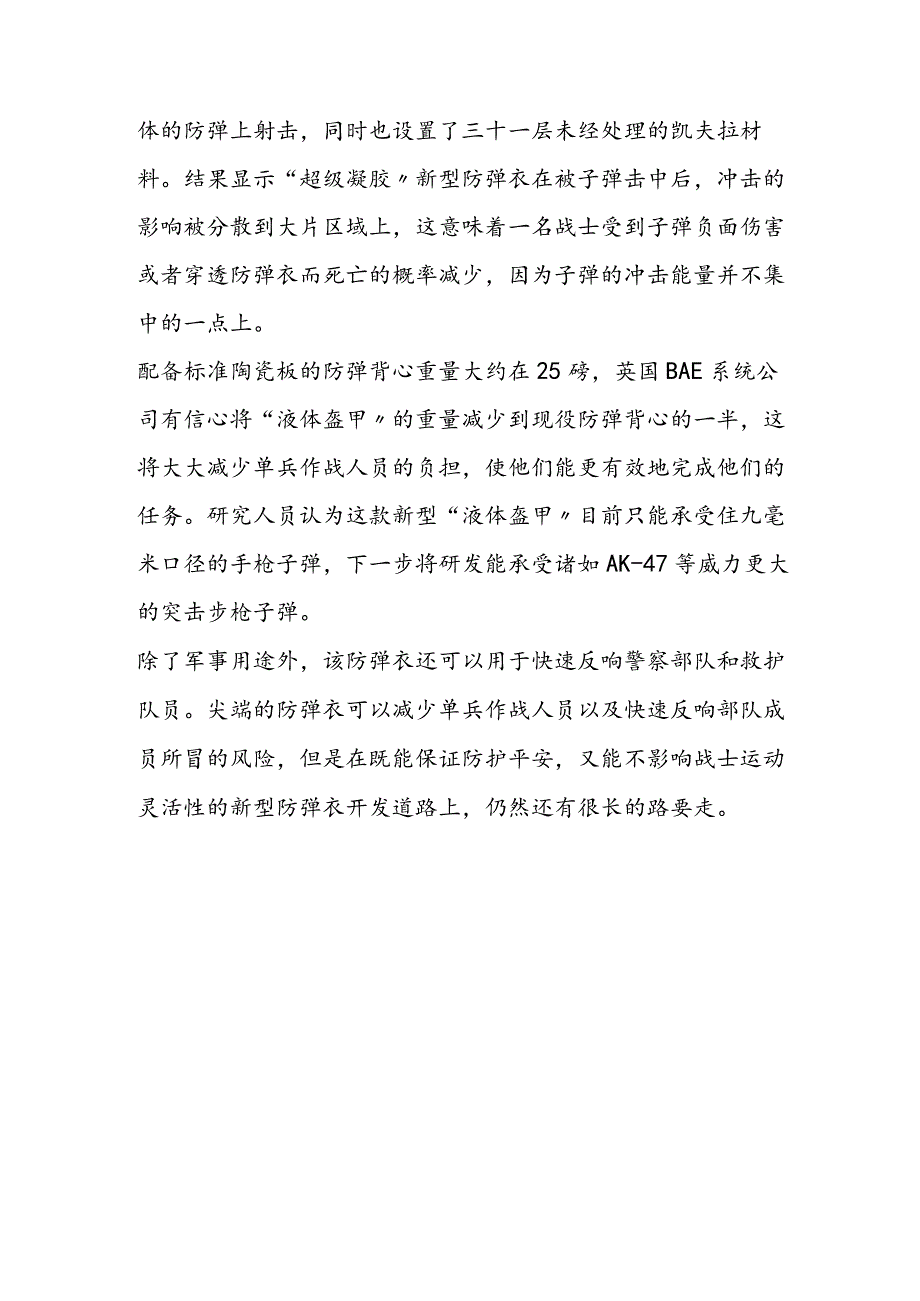 体的防弹上射击，同时也设置了三十一层未经处理的凯夫拉材料。结果显示“超级凝胶〃新型防弹衣在被子弹击中后，冲击的影响被分散到大片区域上，这意味着一名战士受到子弹负面伤害或者穿透防弹衣而死亡的概率减少，因为子弹的冲击能量并不集中的一点上。

配备标准陶瓷板的防弹背心重量大约在25磅，英国BAE系统公司有信心将“液体盔甲〃的重量减少到现役防弹背心的一半，这将大大减少单兵作战人员的负担，使他们能更有效地完成他们的任务。研究人员认为这款新型“液体盔甲〃目前只能承受住九毫米口径的手枪子弹，下一步将研发能承受诸如AK-47等威力更大的突击步枪子弹。

除了军事用途外，该防弹衣还可以用于快速反响警察部队和救护队员。尖端的防弹衣可以减少单兵作战人员以及快速反响部队成员所冒的风险，但是在既能保证防护平安，又能不影响战士运动灵活性的新型防弹衣开发道路上，仍然还有很长的路要走。